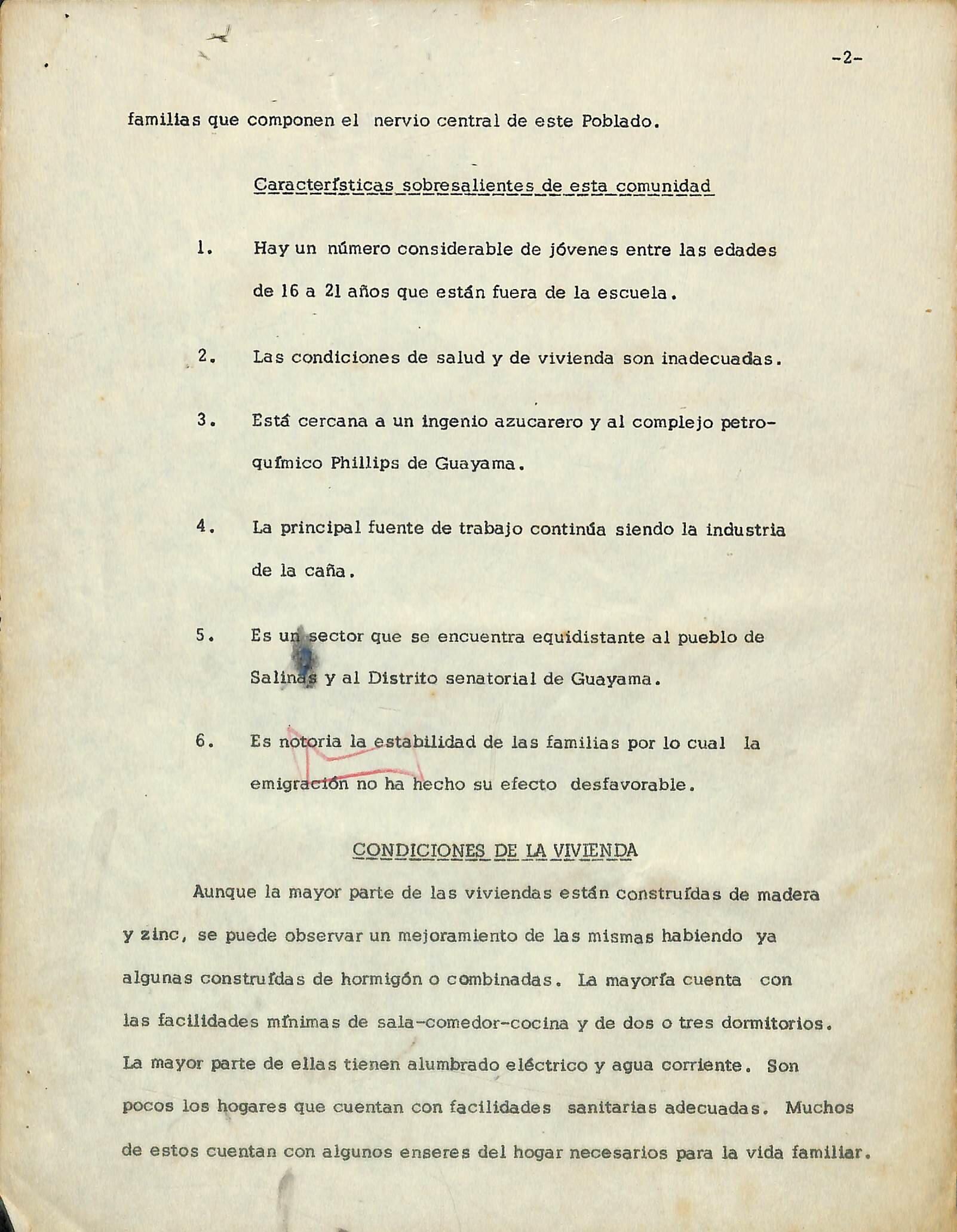 -2-

familias que componen el nervio central de este Poblado.

Características sobresalientes de esta comunidad

1. Hay un número considerable de jóvenes entre las edades de 16 a 21 años que están fuera de la escuela.

2. Las condiciones de salud y de vivienda son inadecuadas.

3. Está cercana a un ingenio azucarero y al complejo petroquímico Phillips de Guayama.

4. La principal fuente de trabajo continúa siendo la industria de la caña.

5. Es un sector que se encuentra equidistante al pueblo de Salinas y al Distrito senatorial de Guayama.

6. Es notoria la estabilidad de las familias por lo cual la emigración no ha hecho su efecto desfavorable.

CONDICIONES DE LA VIVIENDA

Aunque la mayor parte de las viviendas están construídas de madera y zinc, se puede observar un mejoramiento de las mismas habiendo ya algunas construídas de hormigón o combinadas. La mayoría cuenta con las facilidades mínimas de sala-comedor-cocina y de dos o tres dormitorios. La mayor parte de ellas tienen alumbrado eléctrico y agua corriente. Son pocos los hogares que cuentan con facilidades sanitarias adecuadas. Muchos de estos cuentan con algunos enseres del hogar necesarios para la vida familiar.